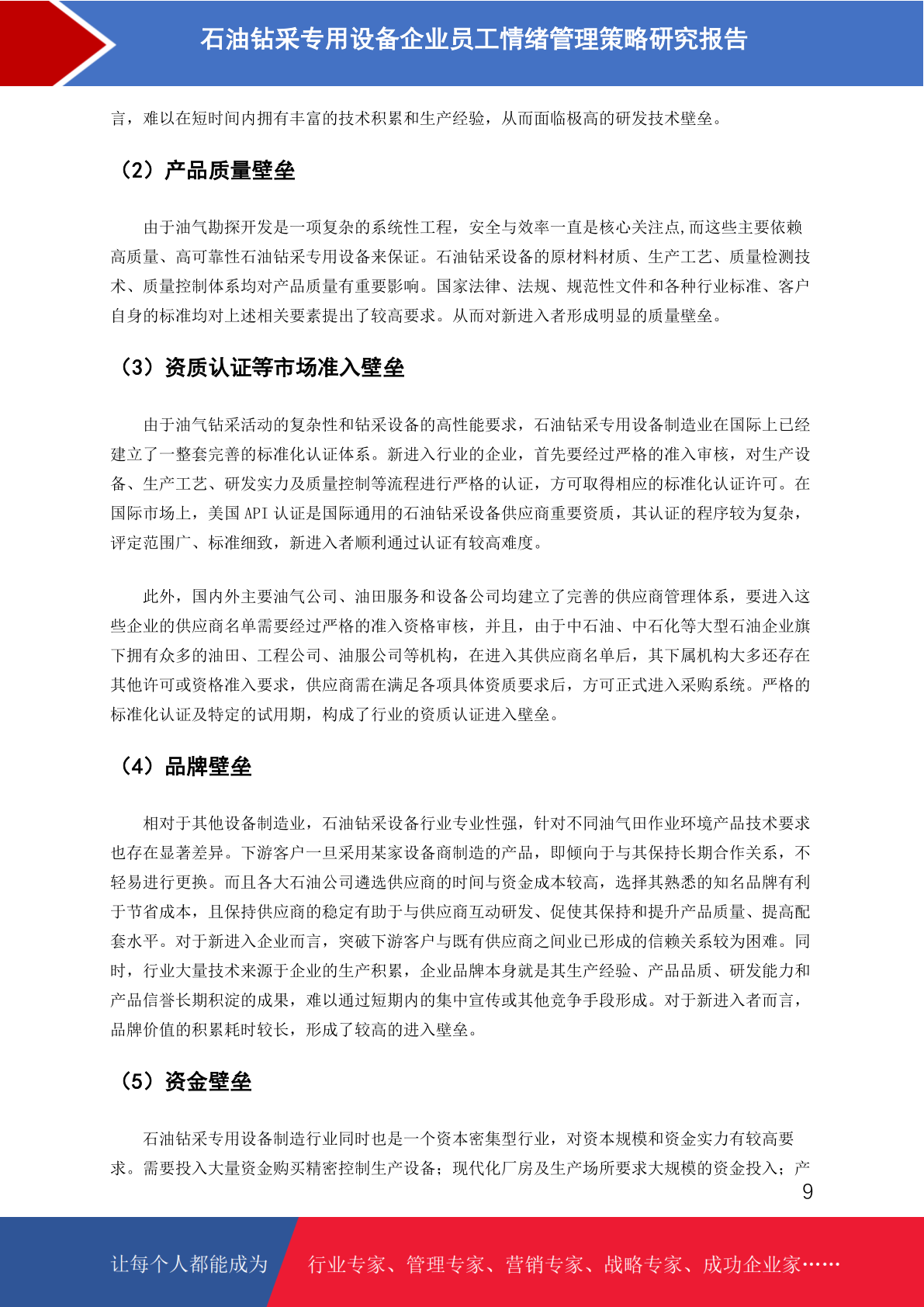 石油钻采专用设备企业员工情绪管理策略研究报告

言，难以在短时间内拥有丰富的技术积累和生产经验，从而面临极高的研发技术壁垒。

（2）产品质量壁垒

由于油气勘探开发是一项复杂的系统性工程，安全与效率一直是核心关注点,而这些主要依赖高质量、高可靠性石油钻采专用设备来保证。石油钻采设备的原材料材质、生产工艺、质量检测技术、质量控制体系均对产品质量有重要影响。国家法律、法规、规范性文件和各种行业标准、客户自身的标准均对上述相关要素提出了较高要求。从而对新进入者形成明显的质量壁垒。

（3）资质认证等市场准入壁垒

由于油气钻采活动的复杂性和钻采设备的高性能要求，石油钻采专用设备制造业在国际上已经建立了一整套完善的标准化认证体系。新进入行业的企业，首先要经过严格的准入审核，对生产设备、生产工艺、研发实力及质量控制等流程进行严格的认证，方可取得相应的标准化认证许可。在国际市场上，美国 API 认证是国际通用的石油钻采设备供应商重要资质，其认证的程序较为复杂，评定范围广、标准细致，新进入者顺利通过认证有较高难度。

此外，国内外主要油气公司、油田服务和设备公司均建立了完善的供应商管理体系，要进入这些企业的供应商名单需要经过严格的准入资格审核，并且，由于中石油、中石化等大型石油企业旗下拥有众多的油田、工程公司、油服公司等机构，在进入其供应商名单后，其下属机构大多还存在其他许可或资格准入要求，供应商需在满足各项具体资质要求后，方可正式进入采购系统。严格的标准化认证及特定的试用期，构成了行业的资质认证进入壁垒。

（4）品牌壁垒

相对于其他设备制造业，石油钻采设备行业专业性强，针对不同油气田作业环境产品技术要求也存在显著差异。下游客户一旦采用某家设备商制造的产品，即倾向于与其保持长期合作关系，不轻易进行更换。而且各大石油公司遴选供应商的时间与资金成本较高，选择其熟悉的知名品牌有利于节省成本，且保持供应商的稳定有助于与供应商互动研发、促使其保持和提升产品质量、提高配套水平。对于新进入企业而言，突破下游客户与既有供应商之间业已形成的信赖关系较为困难。同时，行业大量技术来源于企业的生产积累，企业品牌本身就是其生产经验、产品品质、研发能力和产品信誉长期积淀的成果，难以通过短期内的集中宣传或其他竞争手段形成。对于新进入者而言，品牌价值的积累耗时较长，形成了较高的进入壁垒。

（5）资金壁垒

石油钻采专用设备制造行业同时也是一个资本密集型行业，对资本规模和资金实力有较高要求。需要投入大量资金购买精密控制生产设备；现代化厂房及生产场所要求大规模的资金投入；产

9

让每个人都能成为 行业专家、管理专家、营销专家、战略专家、成功企业家……